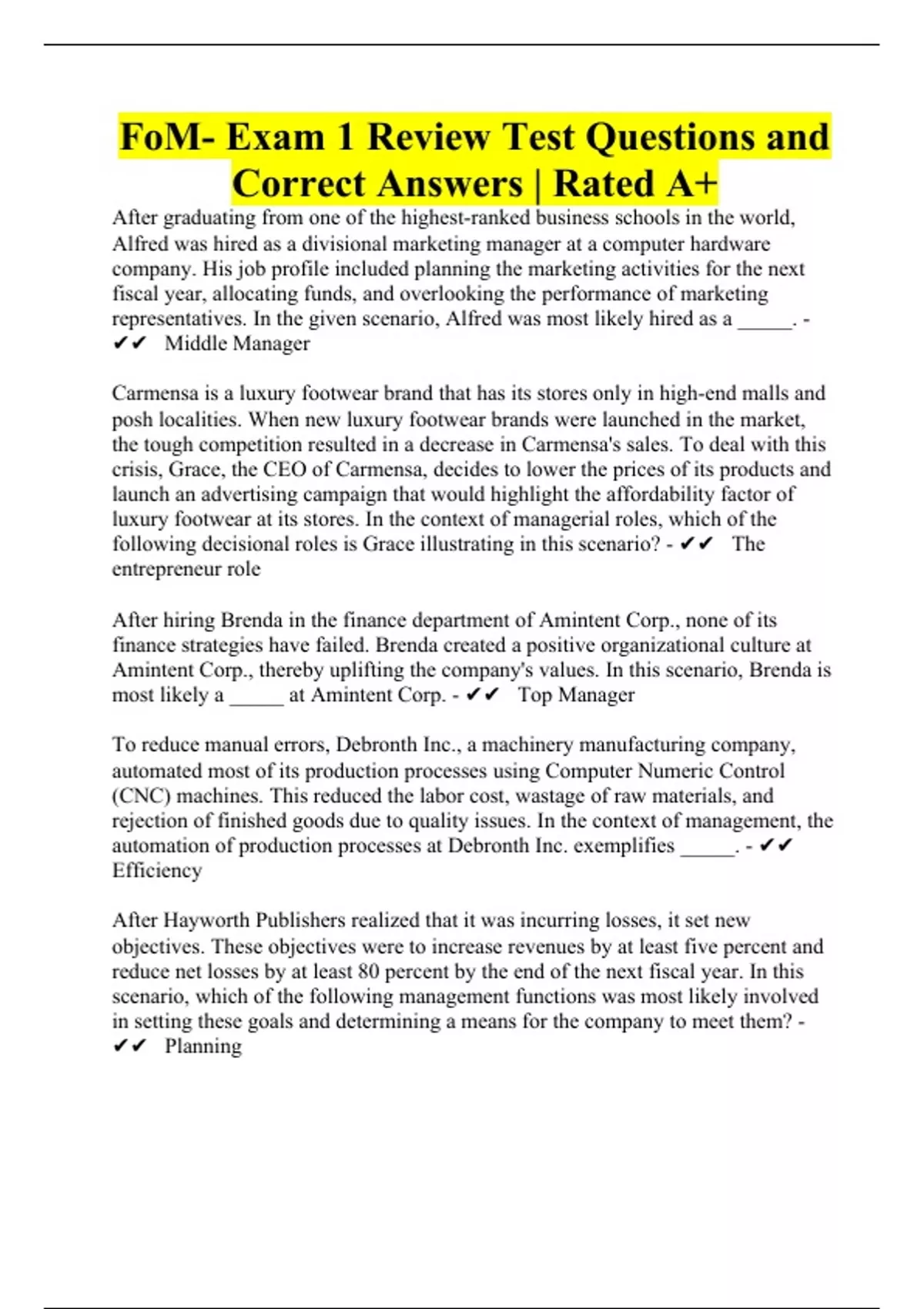 FoM- Exam 1 Review Test Questions and Correct Answers | Rated A+

After graduating from one of the highest-ranked business schools in the world, Alfred was hired as a divisional marketing manager at a computer hardware company. His job profile included planning the marketing activities for the next fiscal year, allocating funds, and overlooking the performance of marketing representatives. In the given scenario, Alfred was most likely hired as a _____. - ✔✔ Middle Manager

Carmensa is a luxury footwear brand that has its stores only in high-end malls and posh localities. When new luxury footwear brands were launched in the market, the tough competition resulted in a decrease in Carmensa's sales. To deal with this crisis, Grace, the CEO of Carmensa, decides to lower the prices of its products and launch an advertising campaign that would highlight the affordability factor of luxury footwear at its stores. In the context of managerial roles, which of the following decisional roles is Grace illustrating in this scenario? - ✔✔ The entrepreneur role

After hiring Brenda in the finance department of Amintent Corp., none of its finance strategies have failed. Brenda created a positive organizational culture at Amintent Corp., thereby uplifting the company's values. In this scenario, Brenda is most likely a _____ at Amintent Corp. - ✔✔ Top Manager

To reduce manual errors, Debronth Inc., a machinery manufacturing company, automated most of its production processes using Computer Numeric Control (CNC) machines. This reduced the labor cost, wastage of raw materials, and rejection of finished goods due to quality issues. In the context of management, the automation of production processes at Debronth Inc. exemplifies _____. - ✔✔ Efficiency

After Hayworth Publishers realized that it was incurring losses, it set new objectives. These objectives were to increase revenues by at least five percent and reduce net losses by at least 80 percent by the end of the next fiscal year. In this scenario, which of the following management functions was most likely involved in setting these goals and determining a means for the company to meet them? - ✔✔ Planning